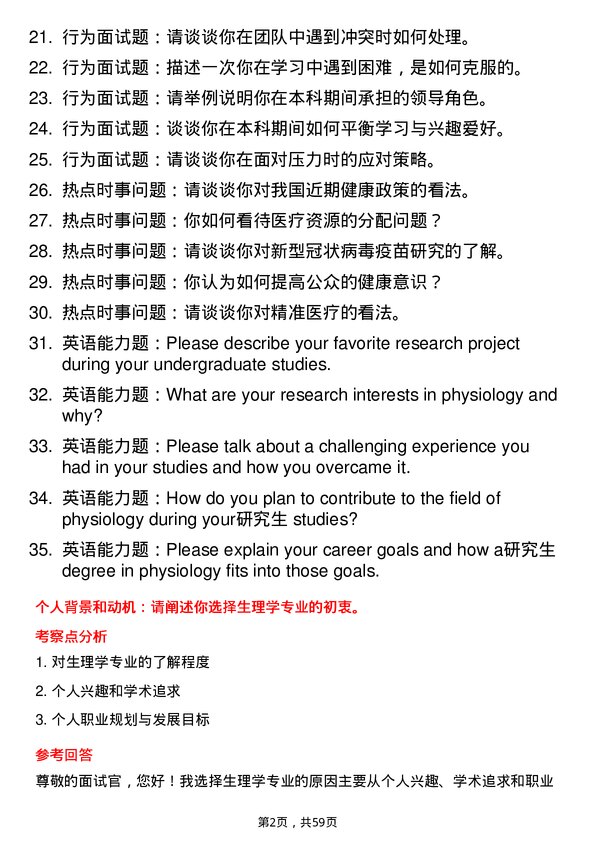 21. 行为面试题：请谈谈你在团队中遇到冲突时如何处理。
22. 行为面试题：描述一次你在学习中遇到困难，是如何克服的。
23. 行为面试题：请举例说明你在本科期间承担的领导角色。
24. 行为面试题：谈谈你在本科期间如何平衡学习与兴趣爱好。
25. 行为面试题：请谈谈你在面对压力时的应对策略。
26. 热点时事问题：请谈谈你对我国近期健康政策的看法。
27. 热点时事问题：你如何看待医疗资源的分配问题？
28. 热点时事问题：请谈谈你对新型冠状病毒疫苗研究的了解。
29. 热点时事问题：你认为如何提高公众的健康意识？
30. 热点时事问题：请谈谈你对精准医疗的看法。
31. 英语能力题：Please describe your favorite research project during your undergraduate studies.
32. 英语能力题：What are your research interests in physiology and why?
33. 英语能力题：Please talk about a challenging experience you had in your studies and how you overcame it.
34. 英语能力题：How do you plan to contribute to the field of physiology during your研究生 studies?
35. 英语能力题：Please explain your career goals and how a研究生 degree in physiology fits into those goals.

个人背景和动机：请阐述你选择生理学专业的初衷。

考察点分析

1. 对生理学专业的了解程度
2. 个人兴趣和学术追求
3. 个人职业规划与发展目标

参考回答

尊敬的面试官，您好！我选择生理学专业的原因主要从个人兴趣、学术追求和职业

第2页，共59页